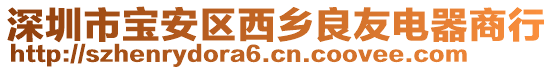 深圳市宝安区西乡良友电器商行
http://szhenrydora6.cn.coovee.com